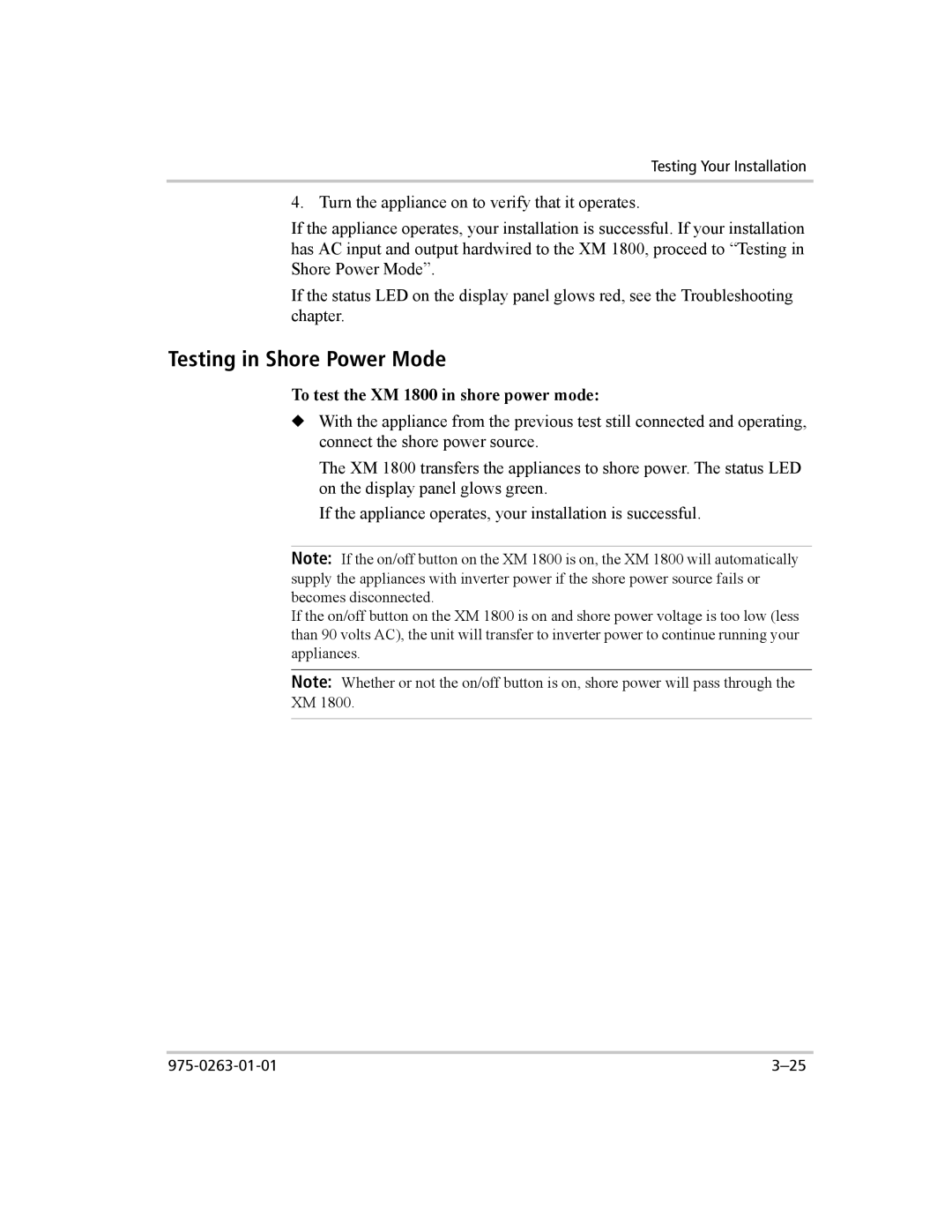 Testing Your Installation

4. Turn the appliance on to verify that it operates.

If the appliance operates, your installation is successful. If your installation has AC input and output hardwired to the XM 1800, proceed to “Testing in Shore Power Mode”.

If the status LED on the display panel glows red, see the Troubleshooting chapter.

Testing in Shore Power Mode

To test the XM 1800 in shore power mode:

◆ With the appliance from the previous test still connected and operating, connect the shore power source.

The XM 1800 transfers the appliances to shore power. The status LED on the display panel glows green.

If the appliance operates, your installation is successful.

Note: If the on/off button on the XM 1800 is on, the XM 1800 will automatically supply the appliances with inverter power if the shore power source fails or becomes disconnected.
If the on/off button on the XM 1800 is on and shore power voltage is too low (less than 90 volts AC), the unit will transfer to inverter power to continue running your appliances.

Note: Whether or not the on/off button is on, shore power will pass through the XM 1800.

975-0263-01-01

3–25